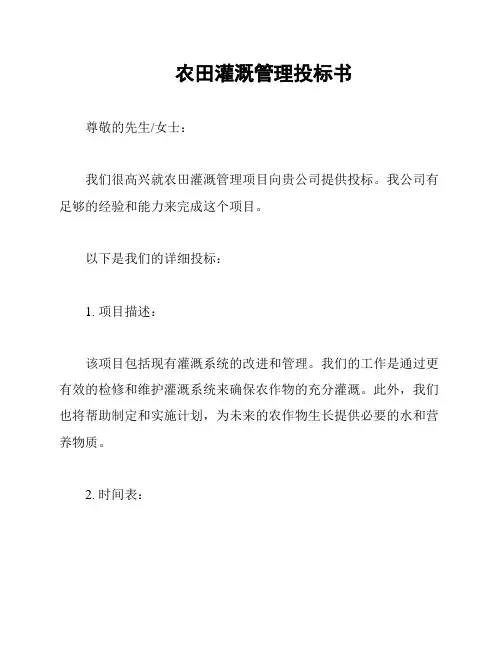 农田灌溉管理投标书

尊敬的先生/女士：

我们很高兴就农田灌溉管理项目向贵公司提供投标。我公司有足够的经验和能力来完成这个项目。

以下是我们的详细投标：

1. 项目描述：

该项目包括现有灌溉系统的改进和管理。我们的工作是通过更有效的检修和维护灌溉系统来确保农作物的充分灌溉。此外，我们也将帮助制定和实施计划，为未来的农作物生长提供必要的水和营养物质。

2. 时间表：